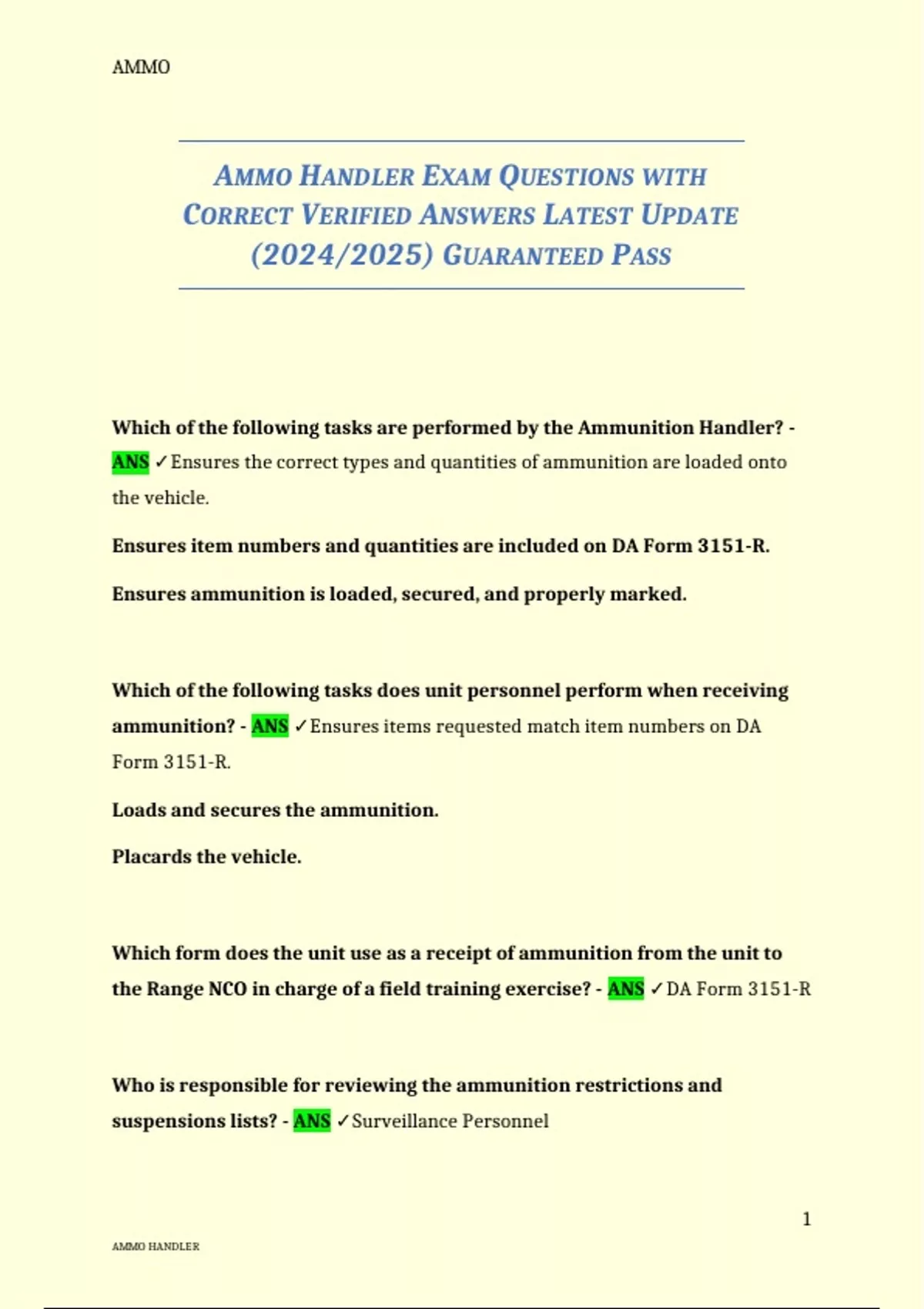 AMMO

AMMO HANDLER EXAM QUESTIONS WITH CORRECT VERIFIED ANSWERS LATEST UPDATE (2024/2025) GUARANTEED PASS

Which of the following tasks are performed by the Ammunition Handler? - ANS ✓Ensures the correct types and quantities of ammunition are loaded onto the vehicle.

Ensures item numbers and quantities are included on DA Form 3151-R.

Ensures ammunition is loaded, secured, and properly marked.

Which of the following tasks does unit personnel perform when receiving ammunition? - ANS ✓Ensures items requested match item numbers on DA Form 3151-R.

Loads and secures the ammunition.

Placards the vehicle.

Which form does the unit use as a receipt of ammunition from the unit to the Range NCO in charge of a field training exercise? - ANS ✓DA Form 3151-R

Who is responsible for reviewing the ammunition restrictions and suspensions lists? - ANS ✓Surveillance Personnel

1

AMMO HANDLER